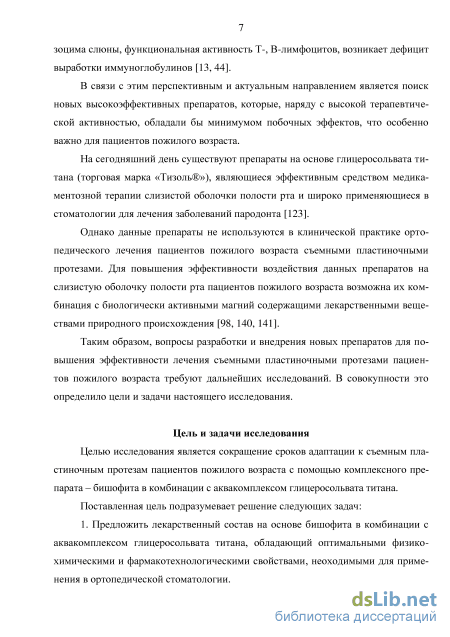 7

зоцима слюны, функциональная активность Т-, В-лимфоцитов, возникает дефицит выработки иммуноглобулинов [13, 44].

В связи с этим перспективным и актуальным направлением является поиск новых высокоэффективных препаратов, которые, наряду с высокой терапевтической активностью, обладали бы минимумом побочных эффектов, что особенно важно для пациентов пожилого возраста.

На сегодняшний день существуют препараты на основе глицеросольвата титана (торговая марка «Тизоль®»), являющиеся эффективным средством медикаментозной терапии слизистой оболочки полости рта и широко применяющиеся в стоматологии для лечения заболеваний пародонта [123].

Однако данные препараты не используются в клинической практике ортопедического лечения пациентов пожилого возраста съемными пластиночными протезами. Для повышения эффективности воздействия данных препаратов на слизистую оболочку полости рта пациентов пожилого возраста возможна их комбинация с биологически активными магний содержащими лекарственными веществами природного происхождения [98, 140, 141].

Таким образом, вопросы разработки и внедрения новых препаратов для повышения эффективности лечения съемными пластиночными протезами пациентов пожилого возраста требуют дальнейших исследований. В совокупности это определило цели и задачи настоящего исследования.

Цель и задачи исследования

Целью исследования является сокращение сроков адаптации к съемным пластиночным протезам пациентов пожилого возраста с помощью комплексного препарата – бишофита в комбинации с аквакомплексом глицеросольвата титана.

Поставленная цель подразумевает решение следующих задач:

1. Предложить лекарственный состав на основе бишофита в комбинации с аквакомплексом глицеросольвата титана, обладающий оптимальными физико-химическими и фармакотехнологическими свойствами, неоходимыми для применения в ортопедической стоматологии.

dsLib.net
библиотека диссертаций